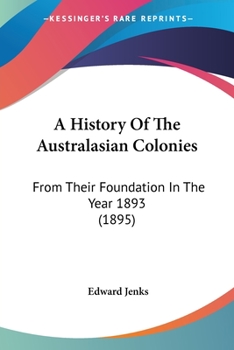 —KESSINGER'S RARE REPRINTS—

A History Of The Australasian Colonies

From Their Foundation In The Year 1893 (1895)

Edward Jenks